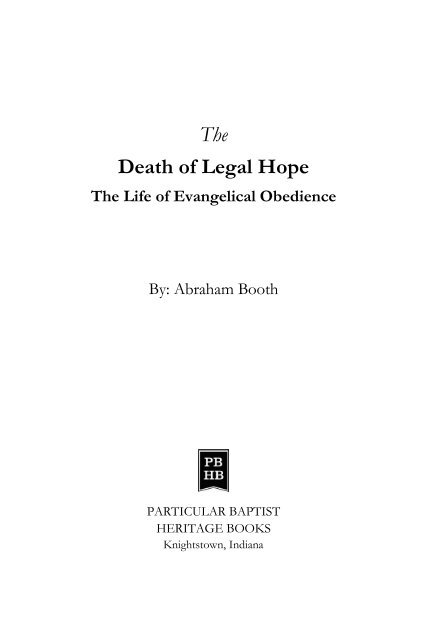 The
Death of Legal Hope
The Life of Evangelical Obedience

By: Abraham Booth

PB
HB

PARTICULAR BAPTIST
HERITAGE BOOKS
Knightstown, Indiana